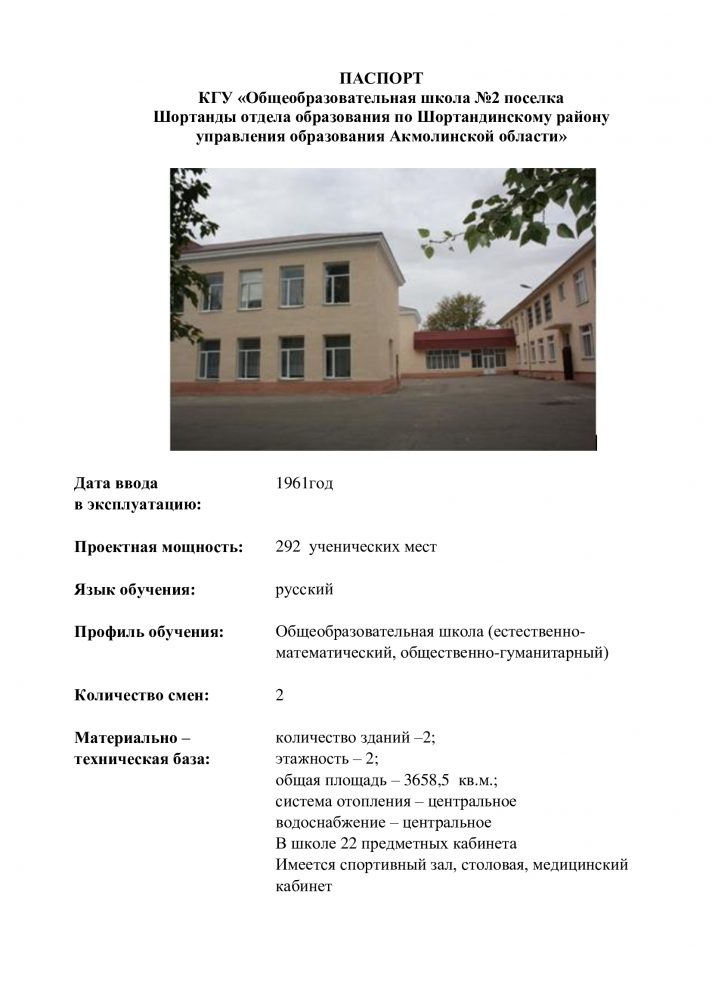 ПАСПОРТ
КГУ «Общеобразовательная школа №2 поселка Шортанды отдела образования по Шортандинскому району управления образования Акмолинской области»

Дата ввода в эксплуатацию: 1961год

Проектная мощность: 292 ученических мест

Язык обучения: русский

Профиль обучения: Общеобразовательная школа (естественно-математический, общественно-гуманитарный)

Количество смен: 2

Материально – техническая база: количество зданий –2;
этажность – 2;
общая площадь – 3658,5 кв.м.;
система отопления – центральное
водоснабжение – центральное
В школе 22 предметных кабинета
Имеется спортивный зал, столовая, медицинский кабинет